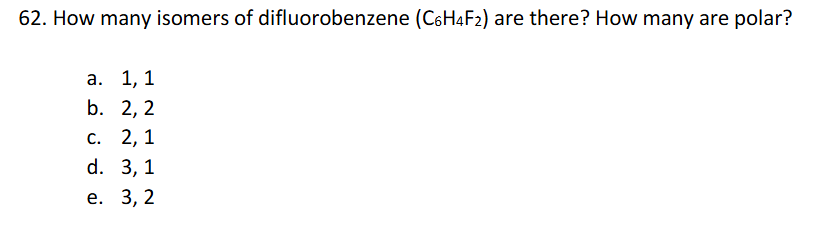 62. How many isomers of difluorobenzene ($C_6H_4F_2$) are there? How many are polar?

a. 1, 1
b. 2, 2
c. 2, 1
d. 3, 1
e. 3, 2